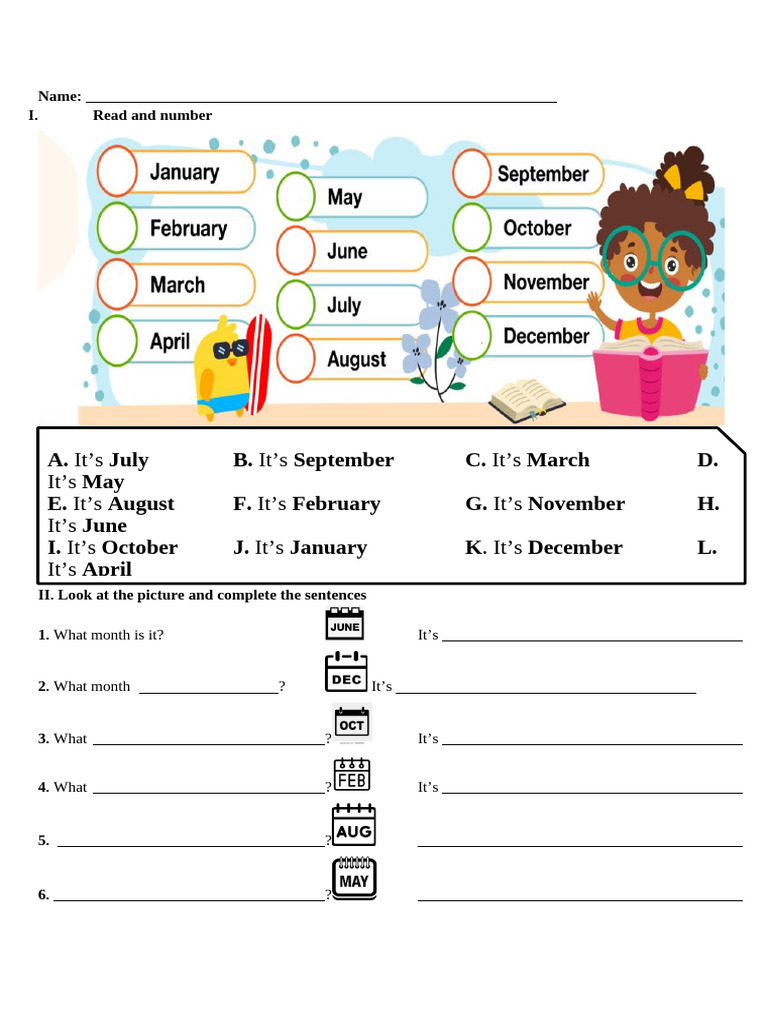 Name: ____

I. Read and number

January

February

March

April

May

June

July

August

September

October

November

December

A. It's July B. It's September C. It's March D. It's May

E. It's August F. It's February G. It's November H. It's June

I. It's October J. It's January K. It's December L. It's April

II. Look at the picture and complete the sentences

1. What month is it? JUNE It's ____

2. What month ____? DEC It's ____

3. What ____? OCT It's ____

4. What ____? FEB It's ____

5. ____? AUG ____

6. ____? MAY ____